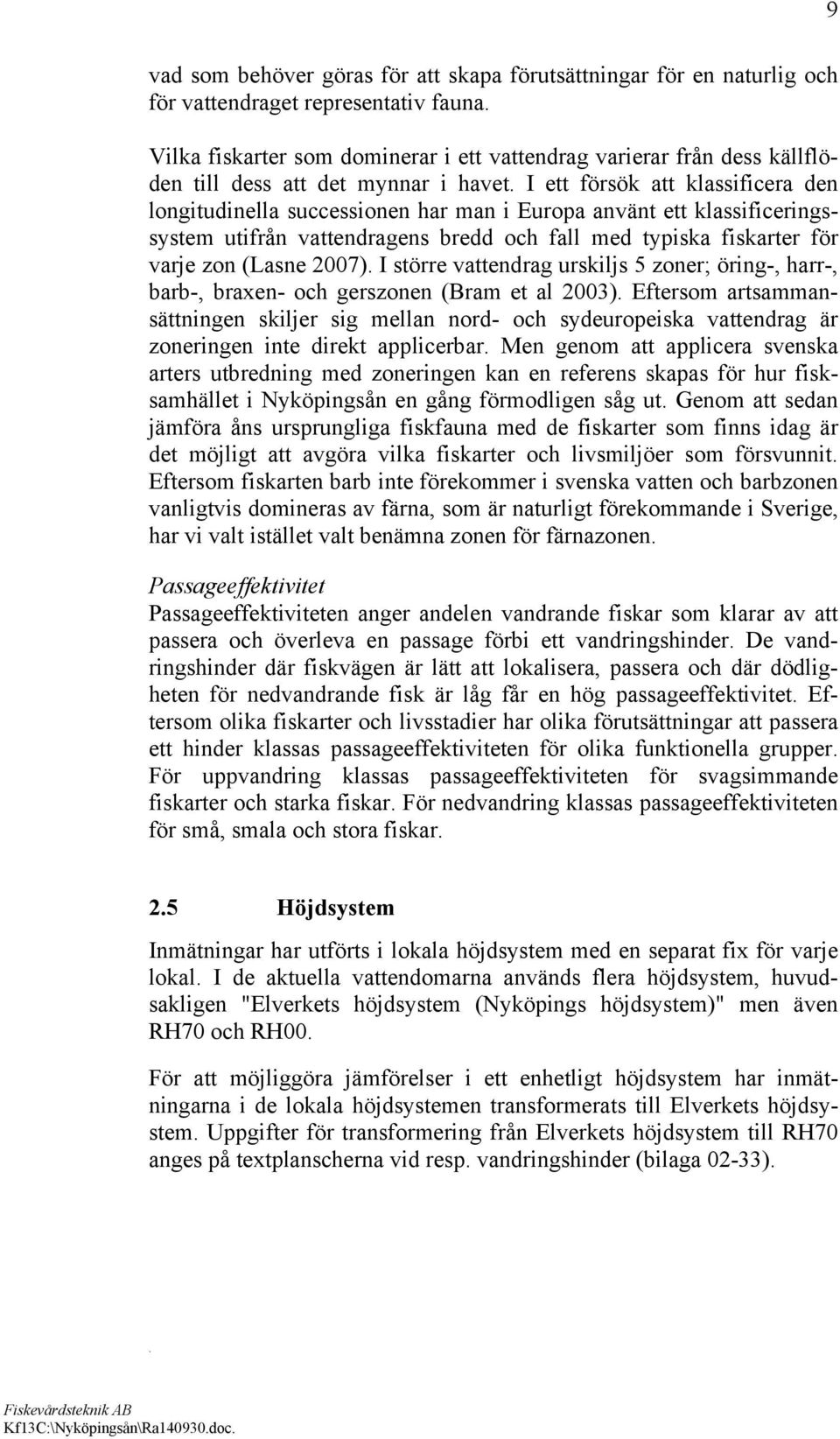 9

vad som behöver göras för att skapa förutsättningar för en naturlig och för vattendraget representativ fauna.

Vilka fiskarter som dominerar i ett vattendrag varierar från dess källflöden till dess att det mynnar i havet. I ett försök att klassificera den longitudinella successionen har man i Europa använt ett klassificeringssystem utifrån vattendragens bredd och fall med typiska fiskarter för varje zon (Lasne 2007). I större vattendrag urskiljs 5 zoner; öring-, harr-, barb-, braxen- och gerszonen (Bram et al 2003). Eftersom artsammansättningen skiljer sig mellan nord- och sydeuropeiska vattendrag är zoneringen inte direkt applicerbar. Men genom att applicera svenska arters utbredning med zoneringen kan en referens skapas för hur fisksamhället i Nyköpingsån en gång förmodligen såg ut. Genom att sedan jämföra åns ursprungliga fiskfauna med de fiskarter som finns idag är det möjligt att avgöra vilka fiskarter och livsmiljöer som försvunnit. Eftersom fiskarten barb inte förekommer i svenska vatten och barbzonen vanligtvis domineras av färna, som är naturligt förekommande i Sverige, har vi valt istället valt benämna zonen för färnazonen.

Passageeffektivitet
Passageeffektiviteten anger andelen vandrande fiskar som klarar av att passera och överleva en passage förbi ett vandringshinder. De vandringshinder där fiskvägen är lätt att lokalisera, passera och där dödligheten för nedvandrande fisk är låg får en hög passageeffektivitet. Eftersom olika fiskarter och livsstadier har olika förutsättningar att passera ett hinder klassas passageeffektiviteten för olika funktionella grupper. För uppvandring klassas passageeffektiviteten för svagsimmande fiskarter och starka fiskar. För nedvandring klassas passageeffektiviteten för små, smala och stora fiskar.

2.5 Höjdsystem

Inmätningar har utförts i lokala höjdsystem med en separat fix för varje lokal. I de aktuella vattendomarna används flera höjdsystem, huvudsakligen "Elverkets höjdsystem (Nyköpings höjdsystem)" men även RH70 och RH00.

För att möjliggöra jämförelser i ett enhetligt höjdsystem har inmätningarna i de lokala höjdsystemen transformerats till Elverkets höjdsystem. Uppgifter för transformering från Elverkets höjdsystem till RH70 anges på textplanscherna vid resp. vandringshinder (bilaga 02-33).

Fiskevårdsteknik AB
Kf13C:\Nyköpingsån\Ra140930.doc.